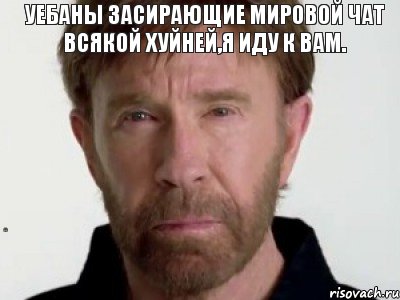 УЕБАНЫ ЗАСИРАЮЩИЕ МИРОВОЙ ЧАТ ВСЯКОЙ ХУЙНЕЙ,Я ИДУ К ВАМ.

risovach.ru